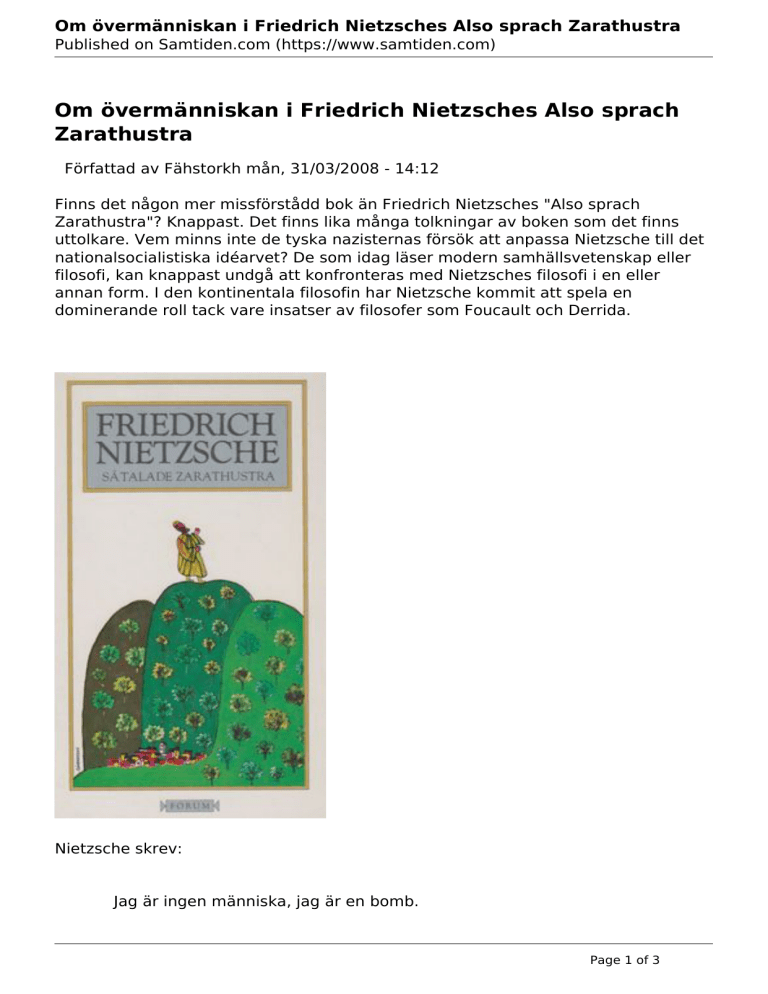 Om övermänniskan i Friedrich Nietzsches Also sprach Zarathustra
Published on Samtiden.com (https://www.samtiden.com)

Om övermänniskan i Friedrich Nietzsches Also sprach Zarathustra

Författad av Fähstorkh mån, 31/03/2008 - 14:12

Finns det någon mer missförstådd bok än Friedrich Nietzsches "Also sprach Zarathustra"? Knappast. Det finns lika många tolkningar av boken som det finns uttolkare. Vem minns inte de tyska nazisternas försök att anpassa Nietzsche till det nationalsocialistiska idéarvet? De som idag läser modern samhällsvetenskap eller filosofi, kan knappast undgå att konfronteras med Nietzsches filosofi i en eller annan form. I den kontinentala filosofin har Nietzsche kommit att spela en dominerande roll tack vare insatser av filosofer som Foucault och Derrida.

FRIEDRICH NIETZSCHE
SÅ TALADE ZARATHUSTRA

FORUM

Nietzsche skrev:

Jag är ingen människa, jag är en bomb.

Page 1 of 3